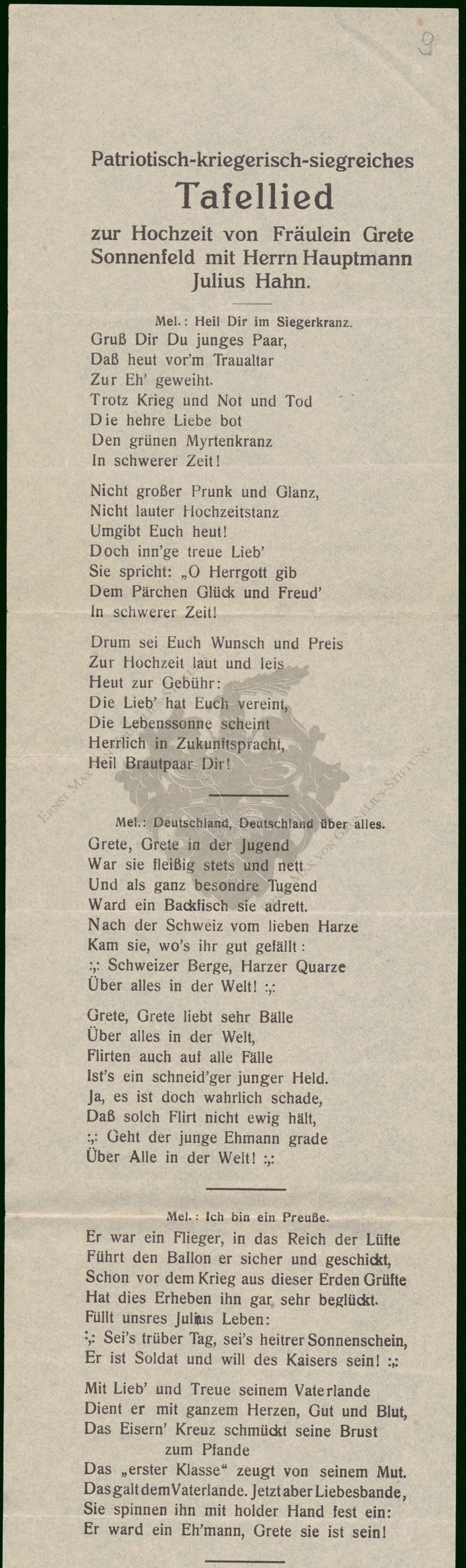 9

Patriotisch-kriegerisch-siegreiches

Tafellied

zur Hochzeit von Fräulein Grete Sonnenfeld mit Herrn Hauptmann Julius Hahn.

Mel.: Heil Dir im Siegerkranz.

Gruß Dir Du junges Paar,
Daß heut vor'm Traualtar
Zur Eh' geweiht.
Trotz Krieg und Not und Tod
Die hehre Liebe bot
Den grünen Myrtenkranz
In schwerer Zeit!

Nicht großer Prunk und Glanz,
Nicht lauter Hochzeitstanz
Umgibt Euch heut!
Doch inn'ge treue Lieb'
Sie spricht: „O Herrgott gib
Dem Pärchen Glück und Freud'
In schwerer Zeit!

Drum sei Euch Wunsch und Preis
Zur Hochzeit laut und leis
Heut zur Gebühr:
Die Lieb' hat Euch vereint,
Die Lebenssonne scheint
Herrlich in Zukunftspracht,
Heil Brautpaar Dir!

Mel.: Deutschland, Deutschland über alles.

Grete, Grete in der Jugend
War sie fleißig stets und nett
Und als ganz besondre Tugend
Ward ein Backfisch sie adrett.
Nach der Schweiz vom lieben Harze
Kam sie, wo's ihr gut gefällt:
:,: Schweizer Berge, Harzer Quarze
Über alles in der Welt! :,:

Grete, Grete liebt sehr Bälle
Über alles in der Welt,
Flirten auch auf alle Fälle
Ist's ein schneid'ger junger Held.
Ja, es ist doch wahrlich schade,
Daß solch Flirt nicht ewig hält,
:,: Geht der junge Ehmann grade
Über Alle in der Welt! :,:

Mel.: Ich bin ein Preuße.

Er war ein Flieger, in das Reich der Lüfte
Führt den Ballon er sicher und geschickt,
Schon vor dem Krieg aus dieser Erden Grüfte
Hat dies Erheben ihn gar sehr beglückt.
Füllt unsres Julius Leben:
:,: Sei's trüber Tag, sei's heitrer Sonnenschein,
Er ist Soldat und will des Kaisers sein! :,:

Mit Lieb' und Treue seinem Vaterlande
Dient er mit ganzem Herzen, Gut und Blut,
Das Eisern' Kreuz schmückt seine Brust zum Pfande
Das „erster Klasse" zeugt von seinem Mut.
Das galt dem Vaterlande. Jetzt aber Liebesbande,
Sie spinnen ihn mit holder Hand fest ein:
Er ward ein Eh'mann, Grete sie ist sein!